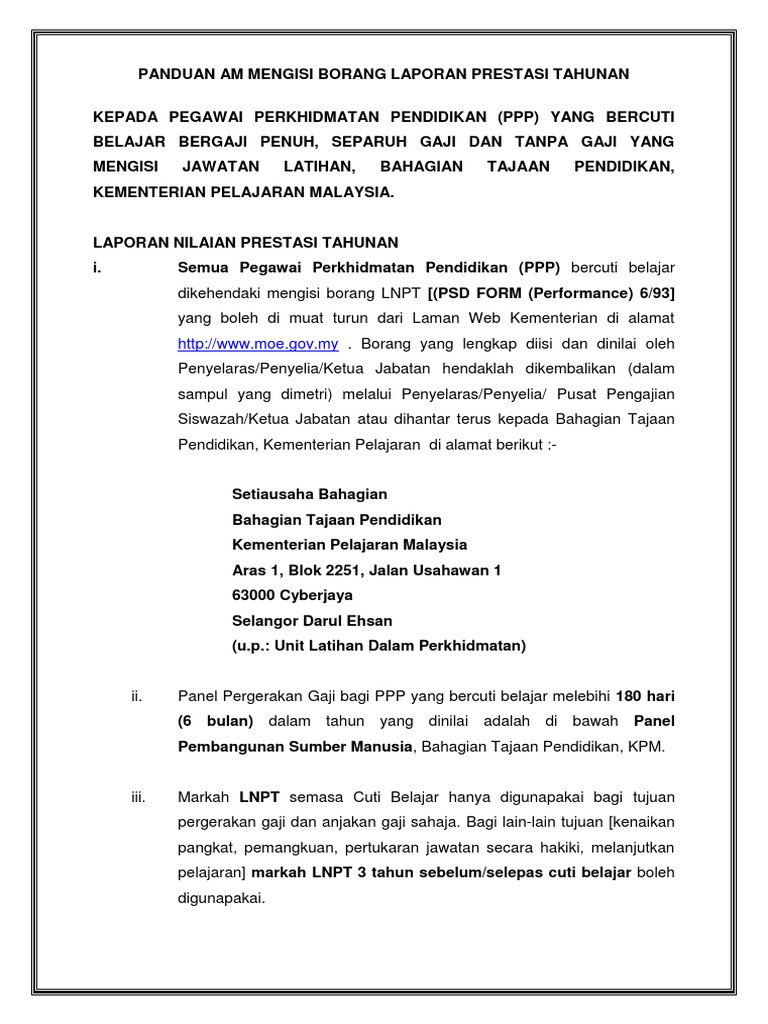 PANDUAN AM MENGISI BORANG LAPORAN PRESTASI TAHUNAN

KEPADA PEGAWAI PERKHIDMATAN PENDIDIKAN (PPP) YANG BERCUTI BELAJAR BERGAJI PENUH, SEPARUH GAJI DAN TANPA GAJI YANG MENGISI JAWATAN LATIHAN, BAHAGIAN TAJAAN PENDIDIKAN, KEMENTERIAN PELAJARAN MALAYSIA.

LAPORAN NILAIAN PRESTASI TAHUNAN

i. Semua Pegawai Perkhidmatan Pendidikan (PPP) bercuti belajar dikehendaki mengisi borang LNPT [(PSD FORM (Performance) 6/93] yang boleh di muat turun dari Laman Web Kementerian di alamat http://www.moe.gov.my . Borang yang lengkap diisi dan dinilai oleh Penyelaras/Penyelia/Ketua Jabatan hendaklah dikembalikan (dalam sampul yang dimetri) melalui Penyelaras/Penyelia/ Pusat Pengajian Siswazah/Ketua Jabatan atau dihantar terus kepada Bahagian Tajaan Pendidikan, Kementerian Pelajaran di alamat berikut :-

Setiausaha Bahagian
Bahagian Tajaan Pendidikan
Kementerian Pelajaran Malaysia
Aras 1, Blok 2251, Jalan Usahawan 1
63000 Cyberjaya
Selangor Darul Ehsan
(u.p.: Unit Latihan Dalam Perkhidmatan)

ii. Panel Pergerakan Gaji bagi PPP yang bercuti belajar melebihi 180 hari (6 bulan) dalam tahun yang dinilai adalah di bawah Panel Pembangunan Sumber Manusia, Bahagian Tajaan Pendidikan, KPM.

iii. Markah LNPT semasa Cuti Belajar hanya digunapakai bagi tujuan pergerakan gaji dan anjakan gaji sahaja. Bagi lain-lain tujuan [kenaikan pangkat, pemangkuan, pertukaran jawatan secara hakiki, melanjutkan pelajaran] markah LNPT 3 tahun sebelum/selepas cuti belajar boleh digunapakai.